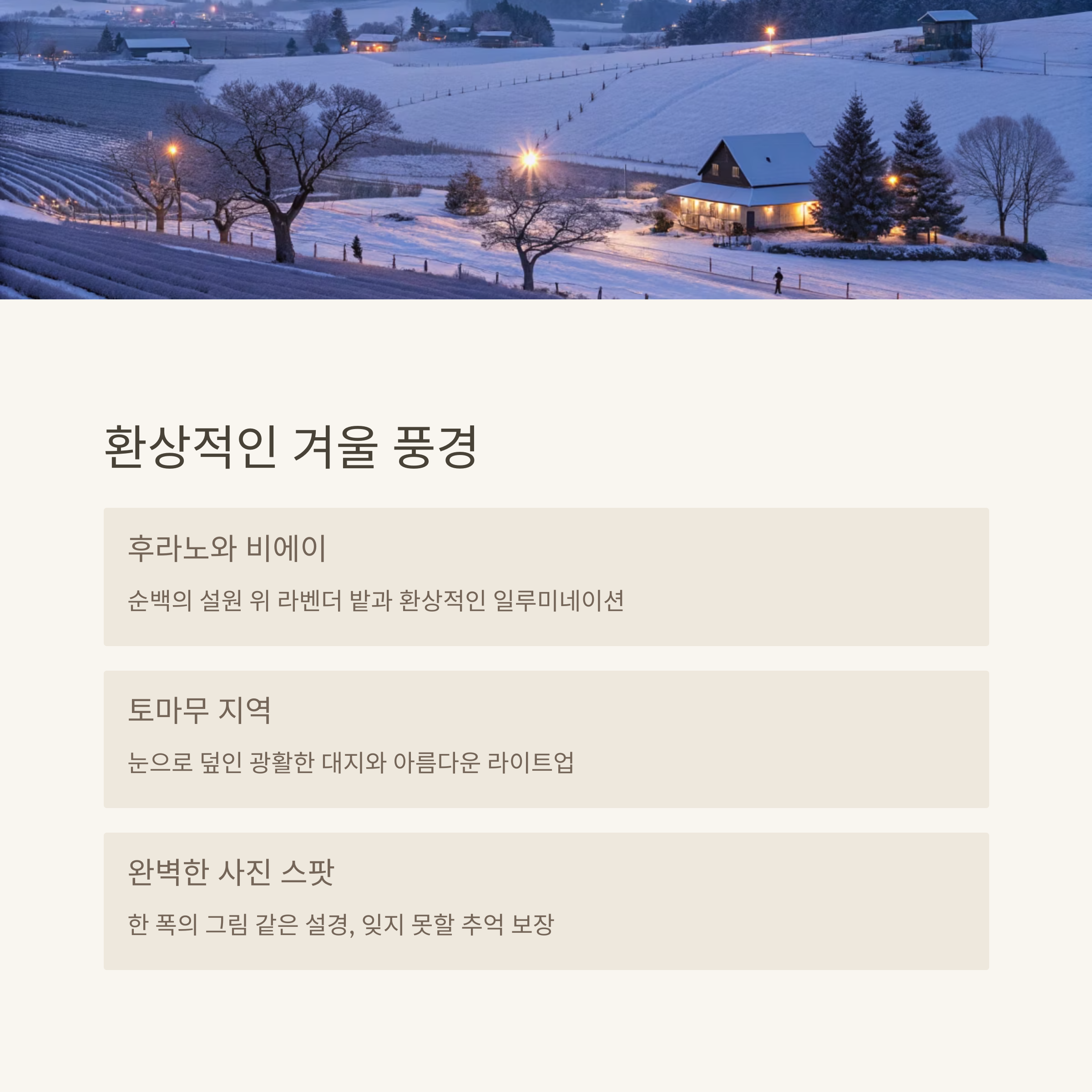 환상적인 겨울 풍경

후라노와 비에이

순백의 설원 위 라벤더 밭과 환상적인 일루미네이션

토마무 지역

눈으로 덮인 광활한 대지와 아름다운 라이트업

완벽한 사진 스팟

한 폭의 그림 같은 설경, 잊지 못할 추억 보장